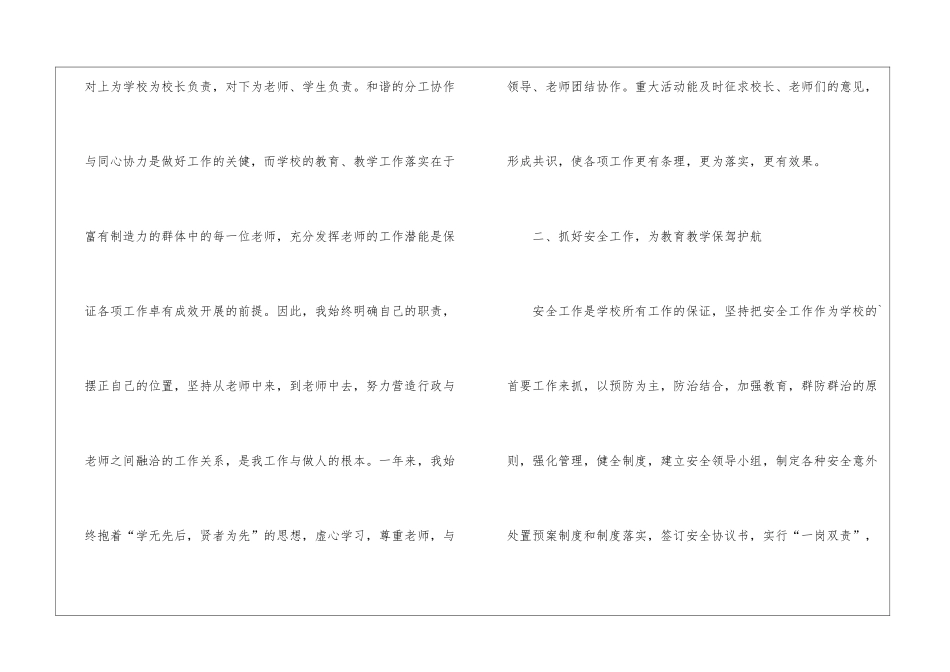 对上为学校为校长负责，对下为老师、学生负责。和谐的分工协作与同心协力是做好工作的关健，而学校的教育、教学工作落实在于富有制造力的群体中的每一位老师，充分发挥老师的工作潜能是保证各项工作卓有成效开展的前提。因此，我始终明确自己的职责，摆正自己的位置，坚持从老师中来，到老师中去，努力营造行政与老师之间融洽的工作关系，是我工作与做人的根本。一年来，我始终抱着“学无先后，贤者为先”的思想，虚心学习，尊重老师，与领导、老师团结协作。重大活动能及时征求校长、老师们的意见，形成共识，使各项工作更有条理，更为落实，更有效果。

二、抓好安全工作，为教育教学保驾护航

安全工作是学校所有工作的保证，坚持把安全工作作为学校的`首要工作来抓，以预防为主，防治结合，加强教育，群防群治的原则，强化管理，健全制度，建立安全领导小组，制定各种安全意外处置预案制度和制度落实，签订安全协议书，实行“一岗双责”，